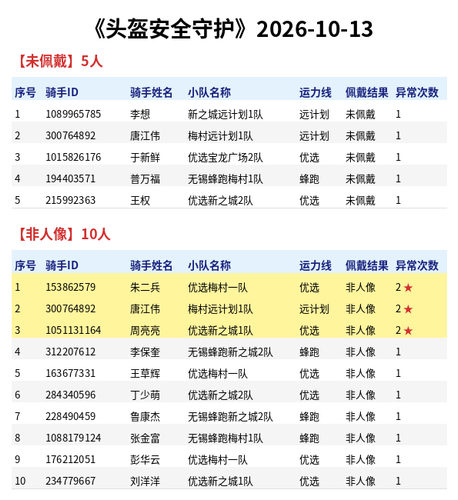 《头盔安全守护》2026-10-13

【未佩戴】5人

| 序号 | 骑手ID | 骑手姓名 | 小队名称 | 运力线 | 佩戴结果 | 异常次数 |
|---|---|---|---|---|---|---|
| 1 | 1089965785 | 李想 | 新之城远计划1队 | 远计划 | 未佩戴 | 1 |
| 2 | 300764892 | 唐江伟 | 梅村远计划1队 | 远计划 | 未佩戴 | 1 |
| 3 | 1015826176 | 于新鲜 | 优选宝龙广场2队 | 优选 | 未佩戴 | 1 |
| 4 | 194403571 | 普万福 | 无锡蜂跑梅村1队 | 蜂跑 | 未佩戴 | 1 |
| 5 | 215992363 | 王权 | 优选新之城2队 | 优选 | 未佩戴 | 1 |

【非人像】10人

| 序号 | 骑手ID | 骑手姓名 | 小队名称 | 运力线 | 佩戴结果 | 异常次数 |
|---|---|---|---|---|---|---|
| 1 | 153862579 | 朱二兵 | 优选梅村一队 | 优选 | 非人像 | 2 ★ |
| 2 | 300764892 | 唐江伟 | 梅村远计划1队 | 远计划 | 非人像 | 2 ★ |
| 3 | 1051131164 | 周亮亮 | 优选新之城1队 | 优选 | 非人像 | 2 ★ |
| 4 | 312207612 | 李保奎 | 无锡蜂跑新之城2队 | 蜂跑 | 非人像 | 1 |
| 5 | 163677331 | 王草辉 | 优选梅村一队 | 优选 | 非人像 | 1 |
| 6 | 284340596 | 丁少萌 | 优选新之城2队 | 优选 | 非人像 | 1 |
| 7 | 228490459 | 鲁康杰 | 无锡蜂跑新之城2队 | 蜂跑 | 非人像 | 1 |
| 8 | 1088179124 | 张金富 | 无锡蜂跑梅村1队 | 蜂跑 | 非人像 | 1 |
| 9 | 176212051 | 彭华云 | 优选梅村一队 | 优选 | 非人像 | 1 |
| 10 | 234779667 | 刘洋洋 | 优选新之城1队 | 优选 | 非人像 | 1 |